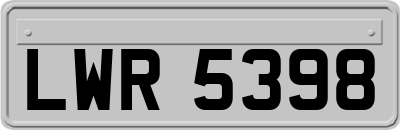 LWR 5398